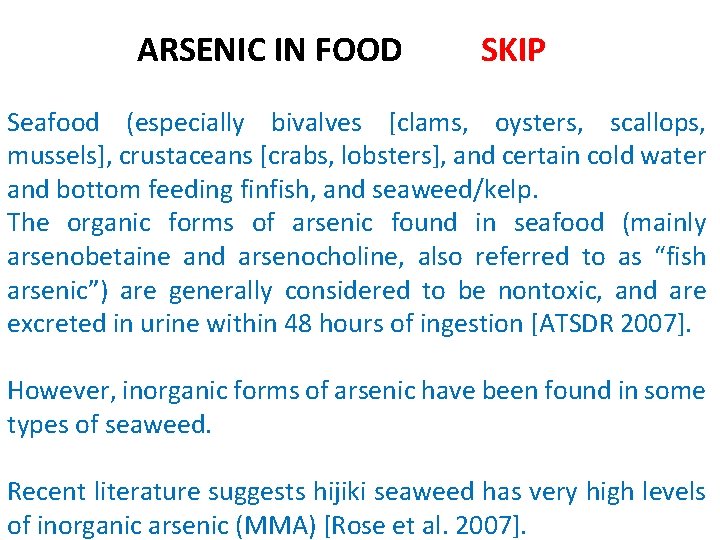 ARSENIC IN FOOD SKIP

Seafood (especially bivalves [clams, oysters, scallops, mussels], crustaceans [crabs, lobsters], and certain cold water and bottom feeding finfish, and seaweed/kelp.
The organic forms of arsenic found in seafood (mainly arsenobetaine and arsenocholine, also referred to as “fish arsenic”) are generally considered to be nontoxic, and are excreted in urine within 48 hours of ingestion [ATSDR 2007].

However, inorganic forms of arsenic have been found in some types of seaweed.

Recent literature suggests hijiki seaweed has very high levels of inorganic arsenic (MMA) [Rose et al. 2007].